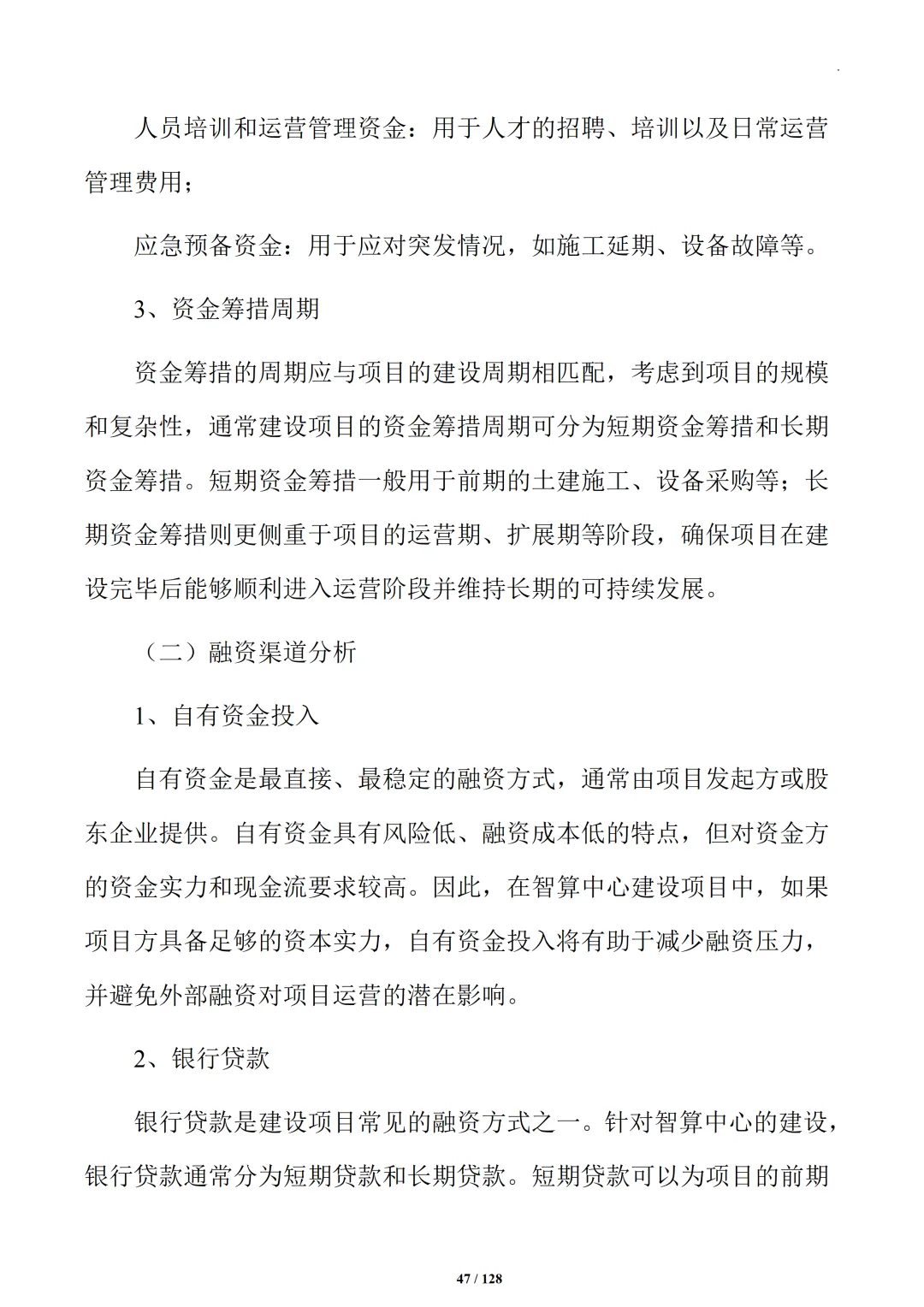 人员培训和运营管理资金：用于人才的招聘、培训以及日常运营管理费用；

应急预备资金：用于应对突发情况，如施工延期、设备故障等。

3、资金筹措周期

资金筹措的周期应与项目的建设周期相匹配，考虑到项目的规模和复杂性，通常建设项目的资金筹措周期可分为短期资金筹措和长期资金筹措。短期资金筹措一般用于前期的土建施工、设备采购等；长期资金筹措则更侧重于项目的运营期、扩展期等阶段，确保项目在建设完毕后能够顺利进入运营阶段并维持长期的可持续发展。

（二）融资渠道分析

1、自有资金投入

自有资金是最直接、最稳定的融资方式，通常由项目发起方或股东企业提供。自有资金具有风险低、融资成本低的特点，但对资金方的资金实力和现金流要求较高。因此，在智算中心建设项目中，如果项目方具备足够的资本实力，自有资金投入将有助于减少融资压力，并避免外部融资对项目运营的潜在影响。

2、银行贷款

银行贷款是建设项目常见的融资方式之一。针对智算中心的建设，银行贷款通常分为短期贷款和长期贷款。短期贷款可以为项目的前期

47 / 128